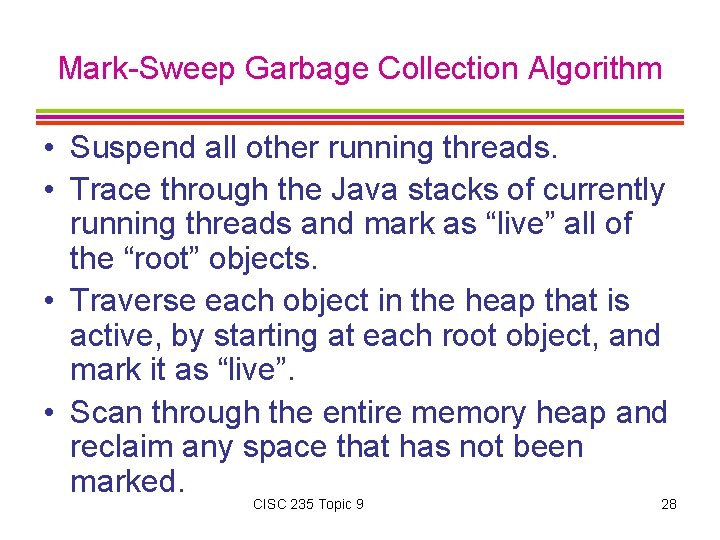 Mark-Sweep Garbage Collection Algorithm

• Suspend all other running threads.
• Trace through the Java stacks of currently running threads and mark as "live" all of the "root" objects.
• Traverse each object in the heap that is active, by starting at each root object, and mark it as "live".
• Scan through the entire memory heap and reclaim any space that has not been marked.

CISC 235 Topic 9

28